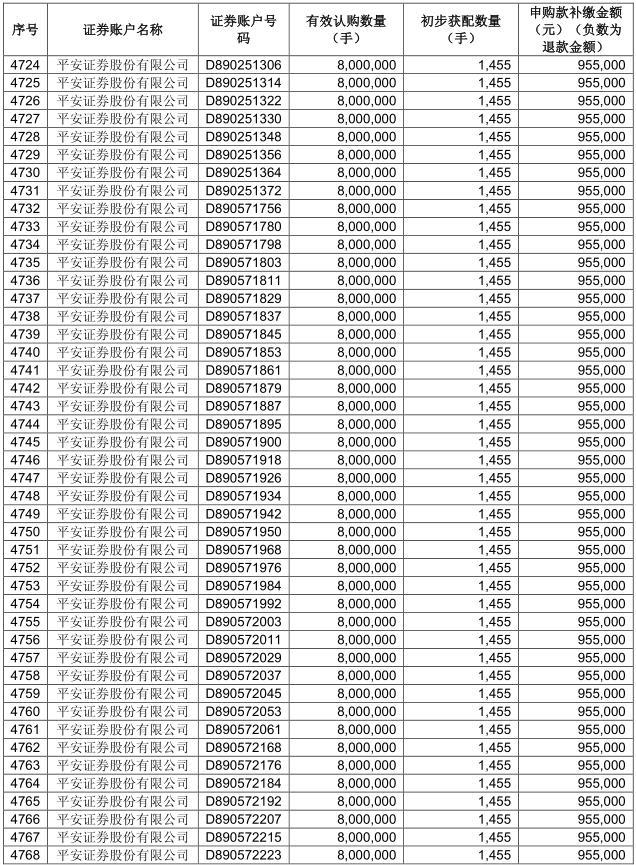 | 序号 | 证券账户名称 | 证券账户号码 | 有效认购数量（手） | 初步获配数量（手） | 申购款补缴金额（元）（负数为退款金额） |
|---|---|---|---|---|---|
| 4724 | 平安证券股份有限公司 | D890251306 | 8,000,000 | 1,455 | 955,000 |
| 4725 | 平安证券股份有限公司 | D890251314 | 8,000,000 | 1,455 | 955,000 |
| 4726 | 平安证券股份有限公司 | D890251322 | 8,000,000 | 1,455 | 955,000 |
| 4727 | 平安证券股份有限公司 | D890251330 | 8,000,000 | 1,455 | 955,000 |
| 4728 | 平安证券股份有限公司 | D890251348 | 8,000,000 | 1,455 | 955,000 |
| 4729 | 平安证券股份有限公司 | D890251356 | 8,000,000 | 1,455 | 955,000 |
| 4730 | 平安证券股份有限公司 | D890251364 | 8,000,000 | 1,455 | 955,000 |
| 4731 | 平安证券股份有限公司 | D890251372 | 8,000,000 | 1,455 | 955,000 |
| 4732 | 平安证券股份有限公司 | D890571756 | 8,000,000 | 1,455 | 955,000 |
| 4733 | 平安证券股份有限公司 | D890571780 | 8,000,000 | 1,455 | 955,000 |
| 4734 | 平安证券股份有限公司 | D890571798 | 8,000,000 | 1,455 | 955,000 |
| 4735 | 平安证券股份有限公司 | D890571803 | 8,000,000 | 1,455 | 955,000 |
| 4736 | 平安证券股份有限公司 | D890571811 | 8,000,000 | 1,455 | 955,000 |
| 4737 | 平安证券股份有限公司 | D890571829 | 8,000,000 | 1,455 | 955,000 |
| 4738 | 平安证券股份有限公司 | D890571837 | 8,000,000 | 1,455 | 955,000 |
| 4739 | 平安证券股份有限公司 | D890571845 | 8,000,000 | 1,455 | 955,000 |
| 4740 | 平安证券股份有限公司 | D890571853 | 8,000,000 | 1,455 | 955,000 |
| 4741 | 平安证券股份有限公司 | D890571861 | 8,000,000 | 1,455 | 955,000 |
| 4742 | 平安证券股份有限公司 | D890571879 | 8,000,000 | 1,455 | 955,000 |
| 4743 | 平安证券股份有限公司 | D890571887 | 8,000,000 | 1,455 | 955,000 |
| 4744 | 平安证券股份有限公司 | D890571895 | 8,000,000 | 1,455 | 955,000 |
| 4745 | 平安证券股份有限公司 | D890571900 | 8,000,000 | 1,455 | 955,000 |
| 4746 | 平安证券股份有限公司 | D890571918 | 8,000,000 | 1,455 | 955,000 |
| 4747 | 平安证券股份有限公司 | D890571926 | 8,000,000 | 1,455 | 955,000 |
| 4748 | 平安证券股份有限公司 | D890571934 | 8,000,000 | 1,455 | 955,000 |
| 4749 | 平安证券股份有限公司 | D890571942 | 8,000,000 | 1,455 | 955,000 |
| 4750 | 平安证券股份有限公司 | D890571950 | 8,000,000 | 1,455 | 955,000 |
| 4751 | 平安证券股份有限公司 | D890571968 | 8,000,000 | 1,455 | 955,000 |
| 4752 | 平安证券股份有限公司 | D890571976 | 8,000,000 | 1,455 | 955,000 |
| 4753 | 平安证券股份有限公司 | D890571984 | 8,000,000 | 1,455 | 955,000 |
| 4754 | 平安证券股份有限公司 | D890571992 | 8,000,000 | 1,455 | 955,000 |
| 4755 | 平安证券股份有限公司 | D890572003 | 8,000,000 | 1,455 | 955,000 |
| 4756 | 平安证券股份有限公司 | D890572011 | 8,000,000 | 1,455 | 955,000 |
| 4757 | 平安证券股份有限公司 | D890572029 | 8,000,000 | 1,455 | 955,000 |
| 4758 | 平安证券股份有限公司 | D890572037 | 8,000,000 | 1,455 | 955,000 |
| 4759 | 平安证券股份有限公司 | D890572045 | 8,000,000 | 1,455 | 955,000 |
| 4760 | 平安证券股份有限公司 | D890572053 | 8,000,000 | 1,455 | 955,000 |
| 4761 | 平安证券股份有限公司 | D890572061 | 8,000,000 | 1,455 | 955,000 |
| 4762 | 平安证券股份有限公司 | D890572168 | 8,000,000 | 1,455 | 955,000 |
| 4763 | 平安证券股份有限公司 | D890572176 | 8,000,000 | 1,455 | 955,000 |
| 4764 | 平安证券股份有限公司 | D890572184 | 8,000,000 | 1,455 | 955,000 |
| 4765 | 平安证券股份有限公司 | D890572192 | 8,000,000 | 1,455 | 955,000 |
| 4766 | 平安证券股份有限公司 | D890572207 | 8,000,000 | 1,455 | 955,000 |
| 4767 | 平安证券股份有限公司 | D890572215 | 8,000,000 | 1,455 | 955,000 |
| 4768 | 平安证券股份有限公司 | D890572223 | 8,000,000 | 1,455 | 955,000 |